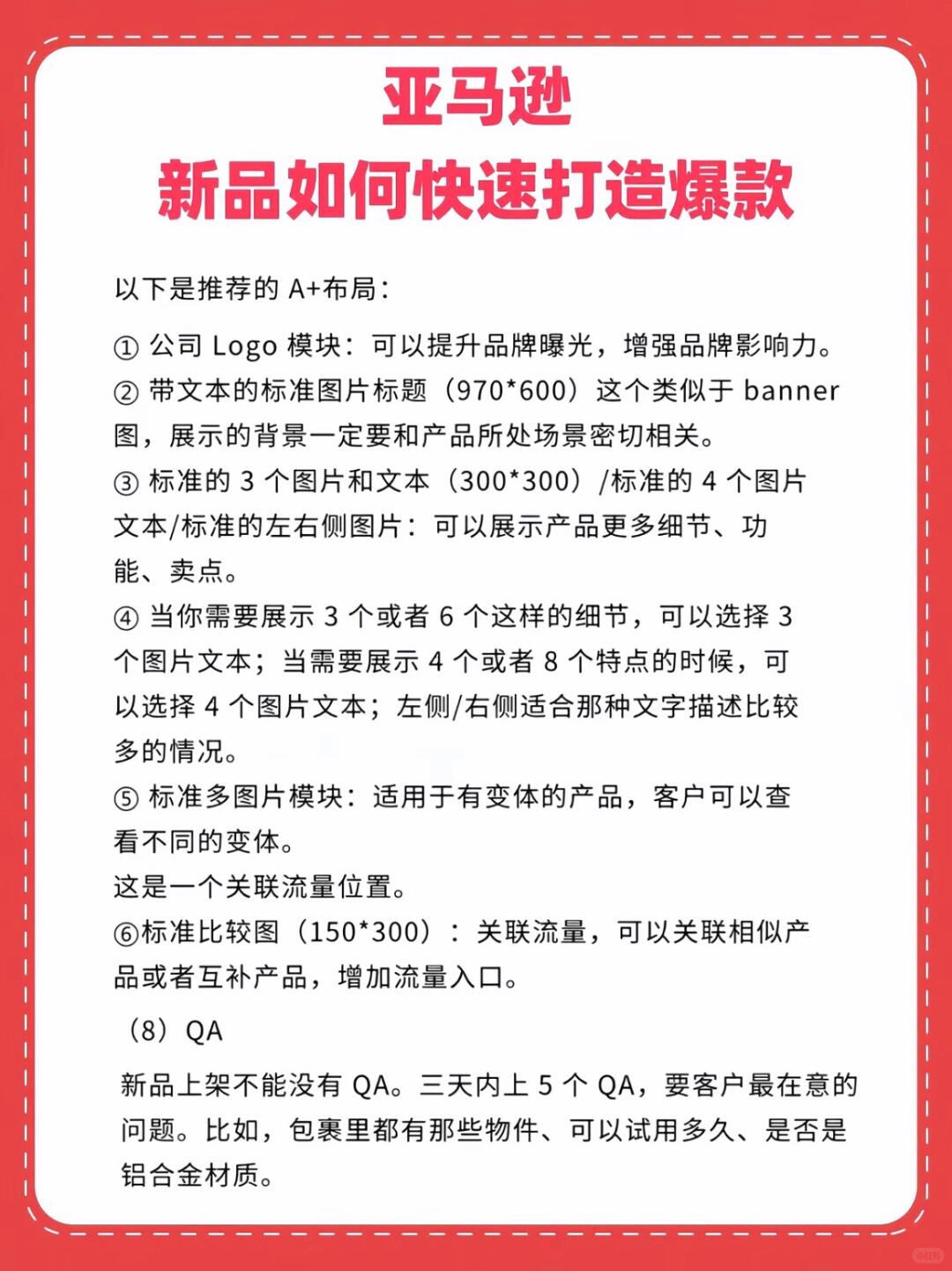 亚马逊
新品如何快速打造爆款

以下是推荐的 A+布局：

① 公司 Logo 模块：可以提升品牌曝光，增强品牌影响力。
② 带文本的标准图片标题（970*600）这个类似于 banner 图，展示的背景一定要和产品所处场景密切相关。
③ 标准的 3 个图片和文本（300*300）/标准的 4 个图片文本/标准的左右侧图片：可以展示产品更多细节、功能、卖点。
④ 当你需要展示 3 个或者 6 个这样的细节，可以选择 3 个图片文本；当需要展示 4 个或者 8 个特点的时候，可以选择 4 个图片文本；左侧/右侧适合那种文字描述比较多的情况。
⑤ 标准多图片模块：适用于有变体的产品，客户可以查看不同的变体。
这是一个关联流量位置。
⑥标准比较图（150*300）：关联流量，可以关联相似产品或者互补产品，增加流量入口。

（8）QA

新品上架不能没有 QA。三天内上 5 个 QA，要客户最在意的问题。比如，包裹里都有那些物件、可以试用多久、是否是铝合金材质。